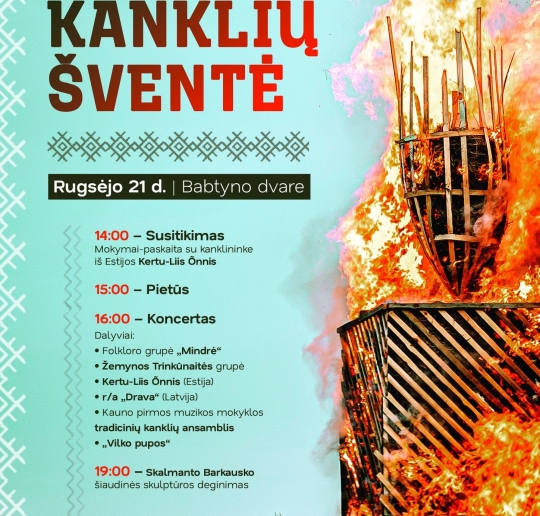 KANKLIŲ
ŠVENTĖ

Rugsėjo 21 d. | Babtyno dvare

14:00 – Susitikimas
Mokymai-paskaita su kanklininke iš Estijos Kertu-Liis Õnnis

15:00 – Pietūs

16:00 – Koncertas
Dalyviai:
• Folkloro grupė „Mindrė“
• Žemynos Trinkūnaitės grupė
• Kertu-Liis Õnnis (Estija)
• r/a „Drava“ (Latvija)
• Kauno pirmos muzikos mokyklos tradicinių kanklių ansamblis
• „Vilko pupos“

19:00 – Skalmanto Barkausko šiaudinės skulptūros deginimas